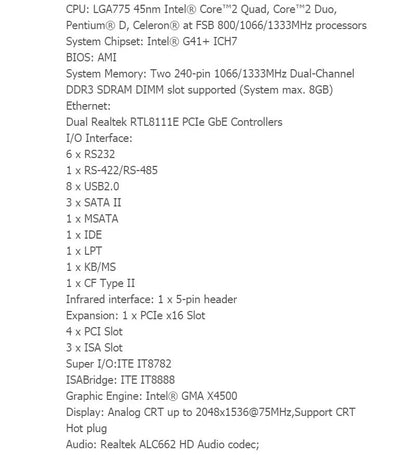 CPU: LGA775 45nm Intel® Core™2 Quad, Core™2 Duo, Pentium® D, Celeron® at FSB 800/1066/1333MHz processors
System Chipset: Intel® G41+ ICH7
BIOS: AMI
System Memory: Two 240-pin 1066/1333MHz Dual-Channel DDR3 SDRAM DIMM slot supported (System max. 8GB)
Ethernet:
Dual Realtek RTL8111E PCIe GbE Controllers
I/O Interface:
6 x RS232
1 x RS-422/RS-485
8 x USB2.0
3 x SATA II
1 x MSATA
1 x IDE
1 x LPT
1 x KB/MS
1 x CF Type II
Infrared interface: 1 x 5-pin header
Expansion: 1 x PCIe x16 Slot
4 x PCI Slot
3 x ISA Slot
Super I/O:ITE IT8782
ISABridge: ITE IT8888
Graphic Engine: Intel® GMA X4500
Display: Analog CRT up to 2048x1536@75MHz,Support CRT Hot plug
Audio: Realtek ALC662 HD Audio codec;